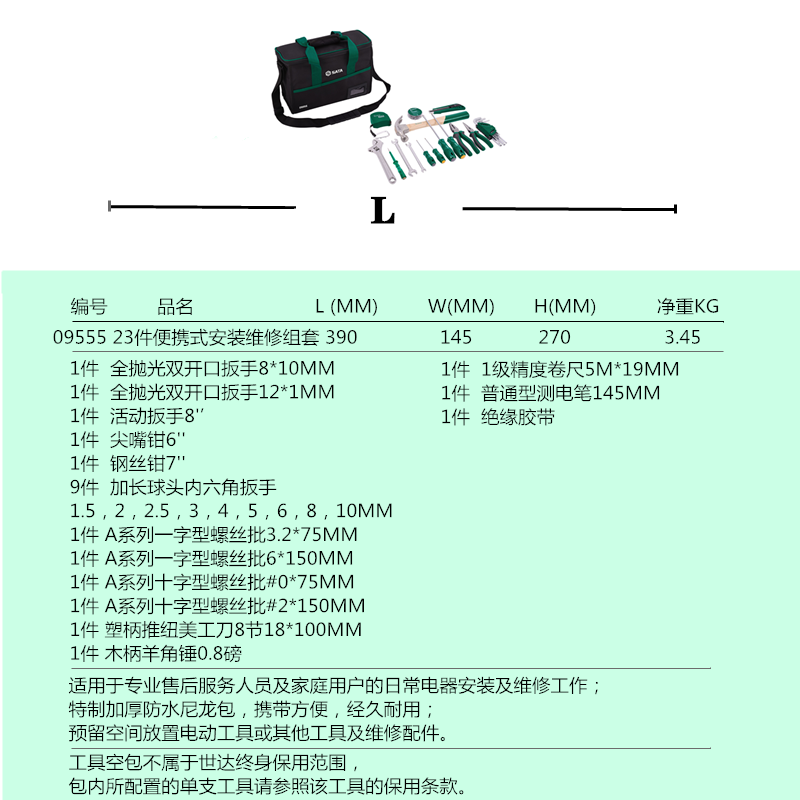 SATA

L

| 编号 | 品名 | L (MM) | W(MM) | H(MM) | 净重KG |
|---|---|---|---|---|---|
| 09555 | 23件便携式安装维修组套 | 390 | 145 | 270 | 3.45 |

1件 全抛光双开口扳手8*10MM
1件 全抛光双开口扳手12*1MM
1件 活动扳手8''
1件 尖嘴钳6''
1件 钢丝钳7''
9件 加长球头内六角扳手
1.5，2，2.5，3，4，5，6，8，10MM
1件 A系列一字型螺丝批3.2*75MM
1件 A系列一字型螺丝批6*150MM
1件 A系列十字型螺丝批#0*75MM
1件 A系列十字型螺丝批#2*150MM
1件 塑柄推纽美工刀8节18*100MM
1件 木柄羊角锤0.8磅

1件 1级精度卷尺5M*19MM
1件 普通型测电笔145MM
1件 绝缘胶带

适用于专业售后服务人员及家庭用户的日常电器安装及维修工作；
特制加厚防水尼龙包，携带方便，经久耐用；
预留空间放置电动工具或其他工具及维修配件。

工具空包不属于世达终身保用范围，
包内所配置的单支工具请参照该工具的保用条款。